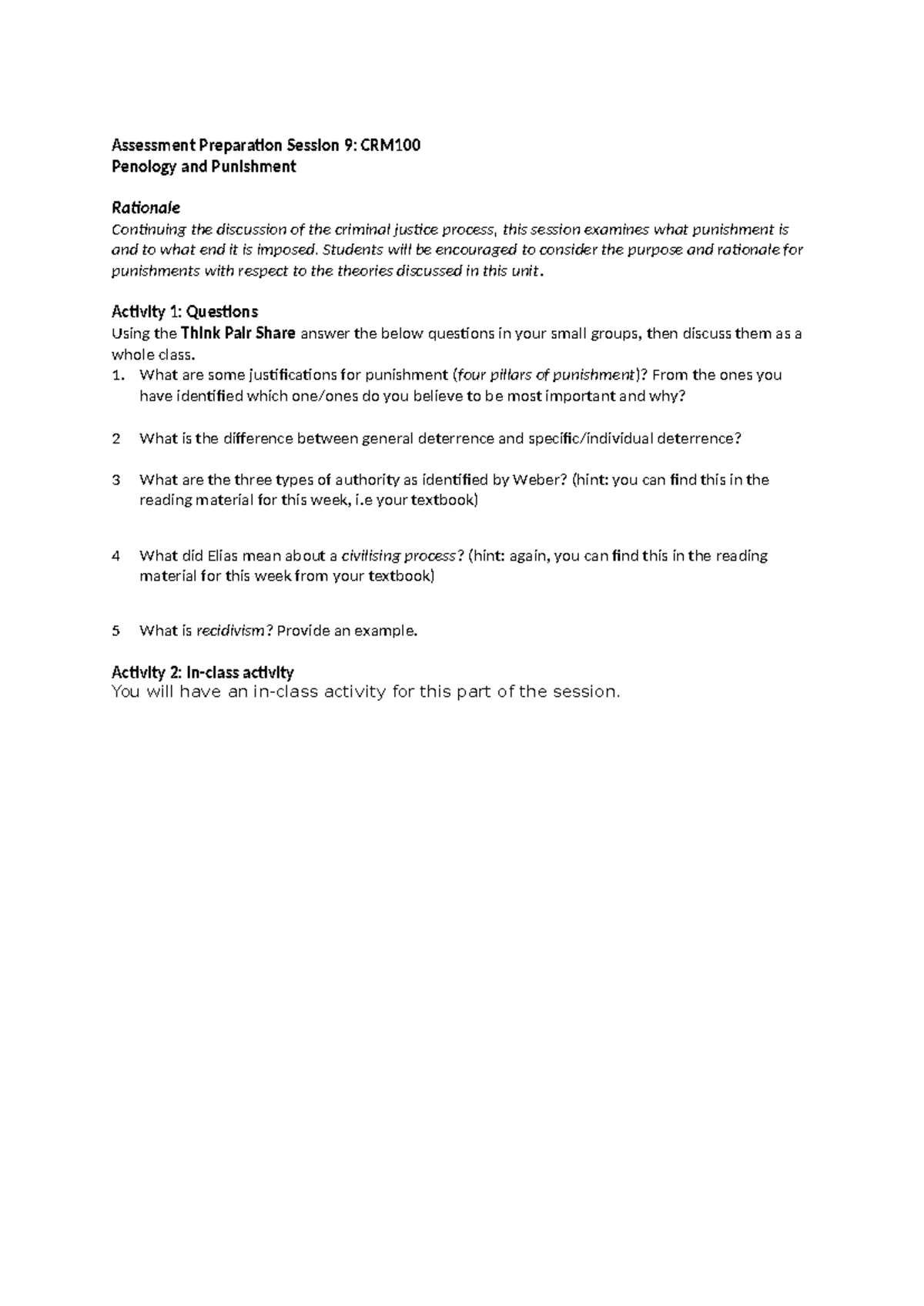 Assessment Preparation Session 9: CRM100
Penology and Punishment

Rationale
Continuing the discussion of the criminal justice process, this session examines what punishment is and to what end it is imposed. Students will be encouraged to consider the purpose and rationale for punishments with respect to the theories discussed in this unit.

Activity 1: Questions
Using the Think Pair Share answer the below questions in your small groups, then discuss them as a whole class.
1. What are some justifications for punishment (four pillars of punishment)? From the ones you have identified which one/ones do you believe to be most important and why?

2 What is the difference between general deterrence and specific/individual deterrence?

3 What are the three types of authority as identified by Weber? (hint: you can find this in the reading material for this week, i.e your textbook)

4 What did Elias mean about a civilising process? (hint: again, you can find this in the reading material for this week from your textbook)

5 What is recidivism? Provide an example.

Activity 2: In-class activity
You will have an in-class activity for this part of the session.